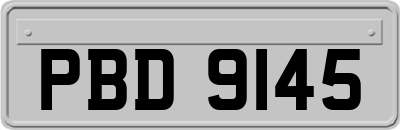 PBD 9145